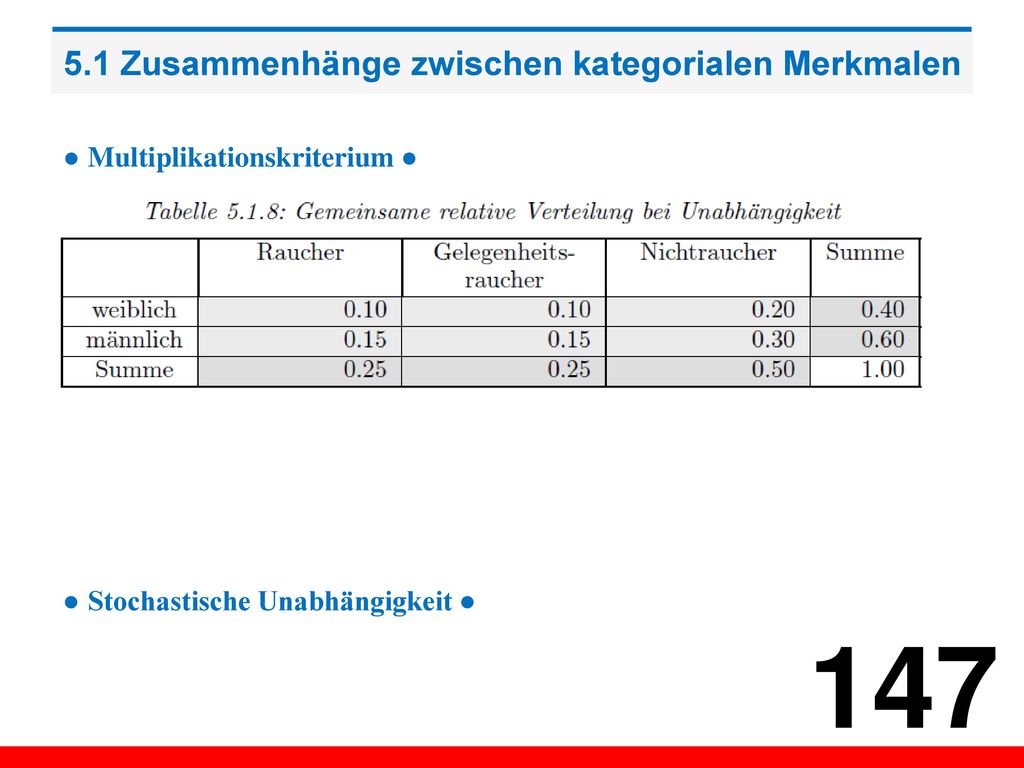 5.1 Zusammenhänge zwischen kategorialen Merkmalen

● Multiplikationskriterium ●

Tabelle 5.1.8: Gemeinsame relative Verteilung bei Unabhängigkeit

|  | Raucher | Gelegenheitsraucher | Nichtraucher | Summe |
|---|---|---|---|---|
| weiblich | 0.10 | 0.10 | 0.20 | 0.40 |
| männlich | 0.15 | 0.15 | 0.30 | 0.60 |
| Summe | 0.25 | 0.25 | 0.50 | 1.00 |

● Stochastische Unabhängigkeit ●

147